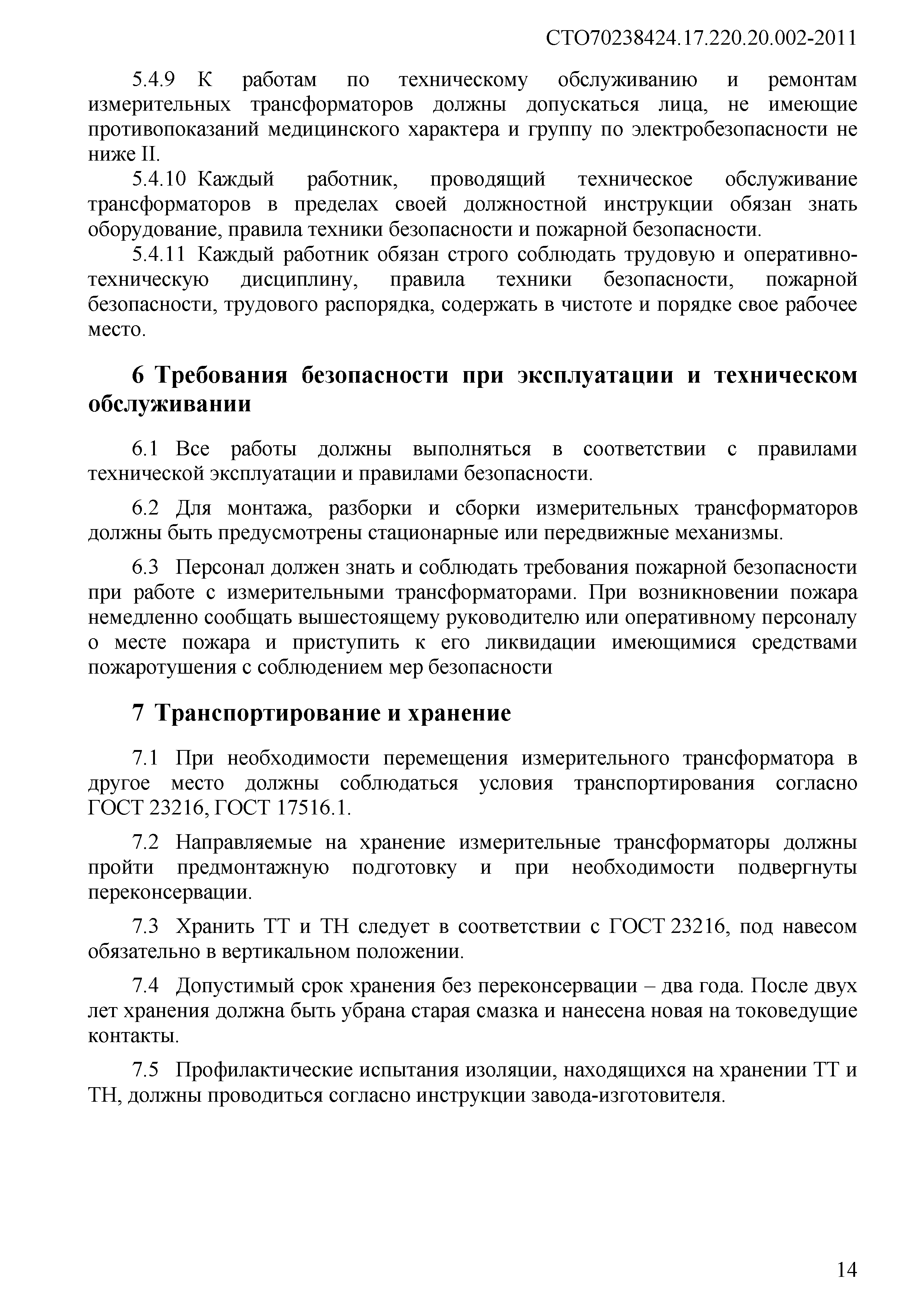 СТО70238424.17.220.20.002-2011

5.4.9 К работам по техническому обслуживанию и ремонтам измерительных трансформаторов должны допускаться лица, не имеющие противопоказаний медицинского характера и группу по электробезопасности не ниже II.

5.4.10 Каждый работник, проводящий техническое обслуживание трансформаторов в пределах своей должностной инструкции обязан знать оборудование, правила техники безопасности и пожарной безопасности.

5.4.11 Каждый работник обязан строго соблюдать трудовую и оперативно-техническую дисциплину, правила техники безопасности, пожарной безопасности, трудового распорядка, содержать в чистоте и порядке свое рабочее место.

6 Требования безопасности при эксплуатации и техническом обслуживании

6.1 Все работы должны выполняться в соответствии с правилами технической эксплуатации и правилами безопасности.

6.2 Для монтажа, разборки и сборки измерительных трансформаторов должны быть предусмотрены стационарные или передвижные механизмы.

6.3 Персонал должен знать и соблюдать требования пожарной безопасности при работе с измерительными трансформаторами. При возникновении пожара немедленно сообщать вышестоящему руководителю или оперативному персоналу о месте пожара и приступить к его ликвидации имеющимися средствами пожаротушения с соблюдением мер безопасности

7 Транспортирование и хранение

7.1 При необходимости перемещения измерительного трансформатора в другое место должны соблюдаться условия транспортирования согласно ГОСТ 23216, ГОСТ 17516.1.

7.2 Направляемые на хранение измерительные трансформаторы должны пройти предмонтажную подготовку и при необходимости подвергнуты переконсервации.

7.3 Хранить ТТ и ТН следует в соответствии с ГОСТ 23216, под навесом обязательно в вертикальном положении.

7.4 Допустимый срок хранения без переконсервации – два года. После двух лет хранения должна быть убрана старая смазка и нанесена новая на токоведущие контакты.

7.5 Профилактические испытания изоляции, находящихся на хранении ТТ и ТН, должны проводиться согласно инструкции завода-изготовителя.

14